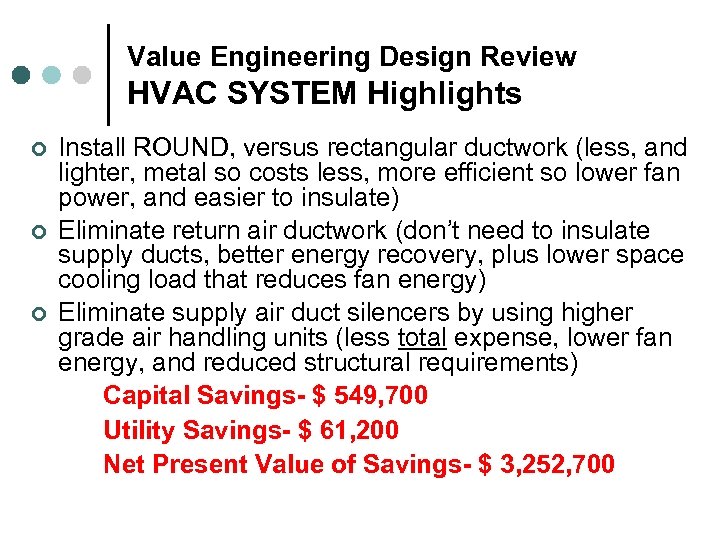 Value Engineering Design Review
HVAC SYSTEM Highlights

Install ROUND, versus rectangular ductwork (less, and lighter, metal so costs less, more efficient so lower fan power, and easier to insulate)

Eliminate return air ductwork (don't need to insulate supply ducts, better energy recovery, plus lower space cooling load that reduces fan energy)

Eliminate supply air duct silencers by using higher grade air handling units (less total expense, lower fan energy, and reduced structural requirements)

Capital Savings- $ 549,700

Utility Savings- $ 61,200

Net Present Value of Savings- $ 3,252,700